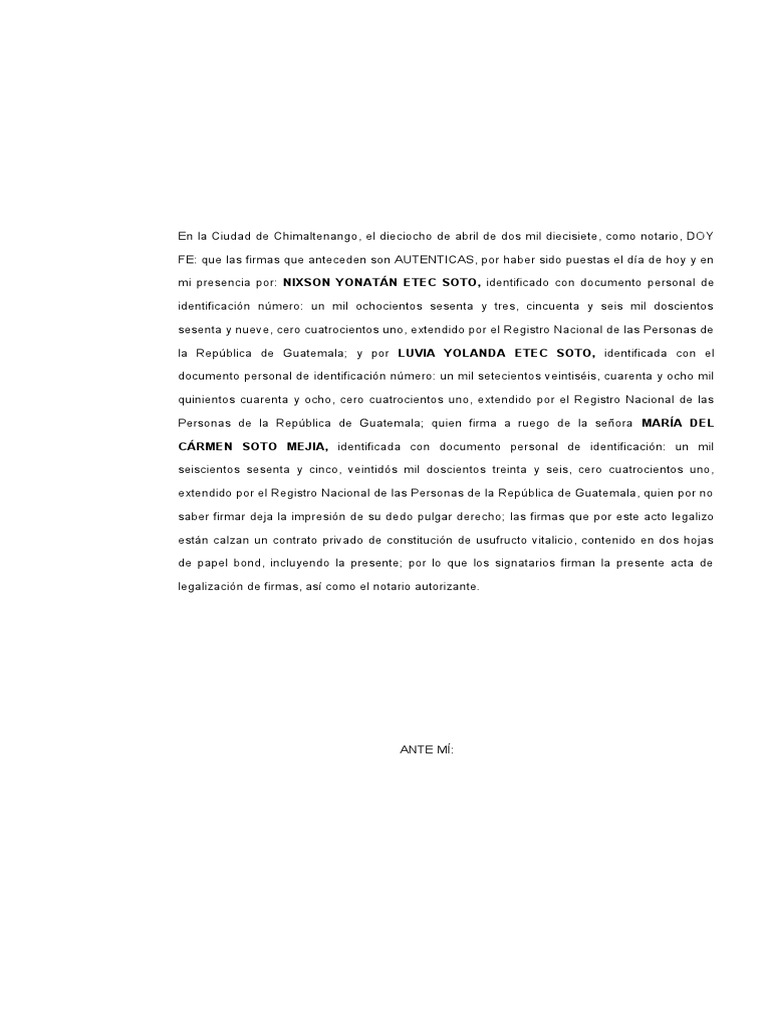 En la Ciudad de Chimaltenango, el dieciocho de abril de dos mil diecisiete, como notario, DOY FE: que las firmas que anteceden son AUTENTICAS, por haber sido puestas el día de hoy y en mi presencia por: NIXSON YONATÁN ETEC SOTO, identificado con documento personal de identificación número: un mil ochocientos sesenta y tres, cincuenta y seis mil doscientos sesenta y nueve, cero cuatrocientos uno, extendido por el Registro Nacional de las Personas de la República de Guatemala; y por LUVIA YOLANDA ETEC SOTO, identificada con el documento personal de identificación número: un mil setecientos veintiséis, cuarenta y ocho mil quinientos cuarenta y ocho, cero cuatrocientos uno, extendido por el Registro Nacional de las Personas de la República de Guatemala; quien firma a ruego de la señora MARÍA DEL CÁRMEN SOTO MEJIA, identificada con documento personal de identificación: un mil seiscientos sesenta y cinco, veintidós mil doscientos treinta y seis, cero cuatrocientos uno, extendido por el Registro Nacional de las Personas de la República de Guatemala, quien por no saber firmar deja la impresión de su dedo pulgar derecho; las firmas que por este acto legalizo están calzan un contrato privado de constitución de usufructo vitalicio, contenido en dos hojas de papel bond, incluyendo la presente; por lo que los signatarios firman la presente acta de legalización de firmas, así como el notario autorizante.

ANTE MÍ: